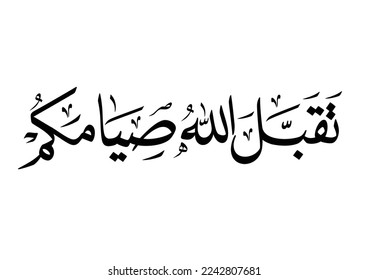 تَقَبَّلَ اللهُ صِيَامَكُمْ

shutterstock.com · 2242807681